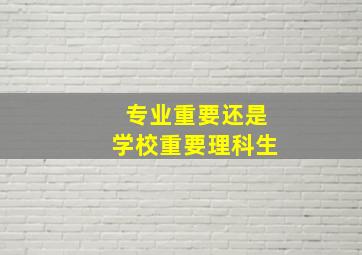 专业重要还是
学校重要理科生